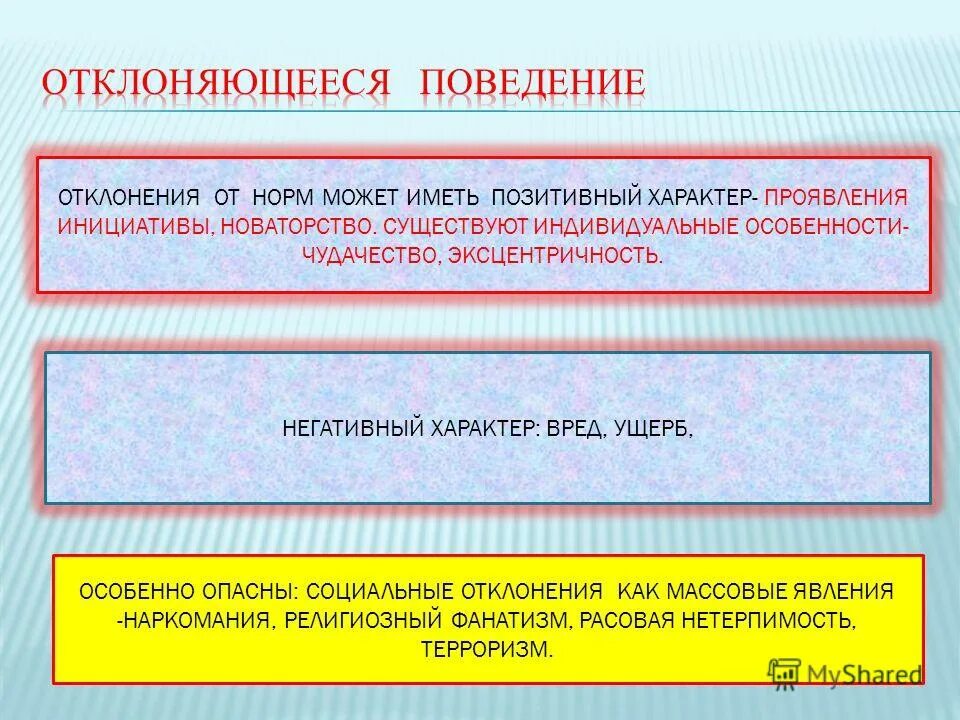 ОТКЛОНЯЮЩЕЕСЯ ПОВЕДЕНИЕ

ОТКЛОНЕНИЯ ОТ НОРМ МОЖЕТ ИМЕТЬ ПОЗИТИВНЫЙ ХАРАКТЕР- ПРОЯВЛЕНИЯ ИНИЦИАТИВЫ, НОВАТОРСТВО. СУЩЕСТВУЮТ ИНДИВИДУАЛЬНЫЕ ОСОБЕННОСТИ- ЧУДАЧЕСТВО, ЭКСЦЕНТРИЧНОСТЬ.

НЕГАТИВНЫЙ ХАРАКТЕР: ВРЕД, УЩЕРБ,

ОСОБЕННО ОПАСНЫ: СОЦИАЛЬНЫЕ ОТКЛОНЕНИЯ КАК МАССОВЫЕ ЯВЛЕНИЯ -НАРКОМАНИЯ, РЕЛИГИОЗНЫЙ ФАНАТИЗМ, РАСОВАЯ НЕТЕРПИМОСТЬ, ТЕРРОРИЗМ.

MyShared